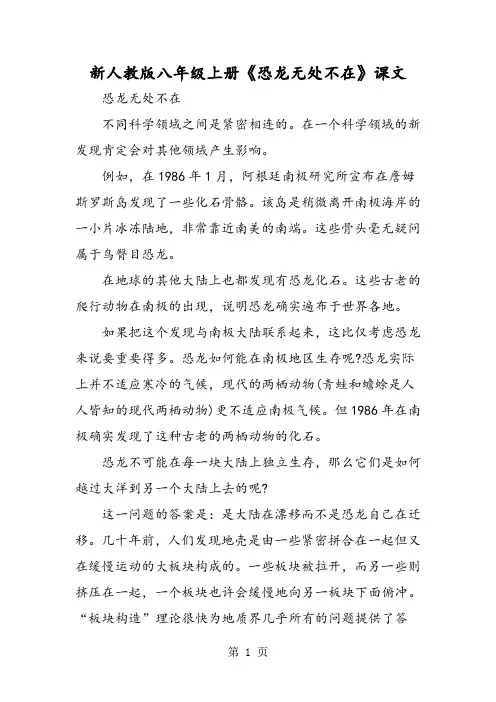 新人教版八年级上册《恐龙无处不在》课文

恐龙无处不在

不同科学领域之间是紧密相连的。在一个科学领域的新发现肯定会对其他领域产生影响。

例如，在1986年1月，阿根廷南极研究所宣布在詹姆斯罗斯岛发现了一些化石骨骼。该岛是稍微离开南极海岸的一小片冰冻陆地，非常靠近南美的南端。这些骨头毫无疑问属于鸟臀目恐龙。

在地球的其他大陆上也都发现有恐龙化石。这些古老的爬行动物在南极的出现，说明恐龙确实遍布于世界各地。

如果把这个发现与南极大陆联系起来，这比仅考虑恐龙来说要重要得多。恐龙如何能在南极地区生存呢?恐龙实际上并不适应寒冷的气候，现代的两栖动物(青蛙和蟾蜍是人人皆知的现代两栖动物)更不适应南极气候。但1986年在南极确实发现了这种古老的两栖动物的化石。

恐龙不可能在每一块大陆上独立生存，那么它们是如何越过大洋到另一个大陆上去的呢?

这一问题的答案是：是大陆在漂移而不是恐龙自己在迁移。几十年前，人们发现地壳是由一些紧密拼合在一起但又在缓慢运动的大板块构成的。一些板块被拉开，而另一些则挤压在一起，一个板块也许会缓慢地向另一板块下面俯冲。“板块构造”理论很快为地质界几乎所有的问题提供了答

第 1 页